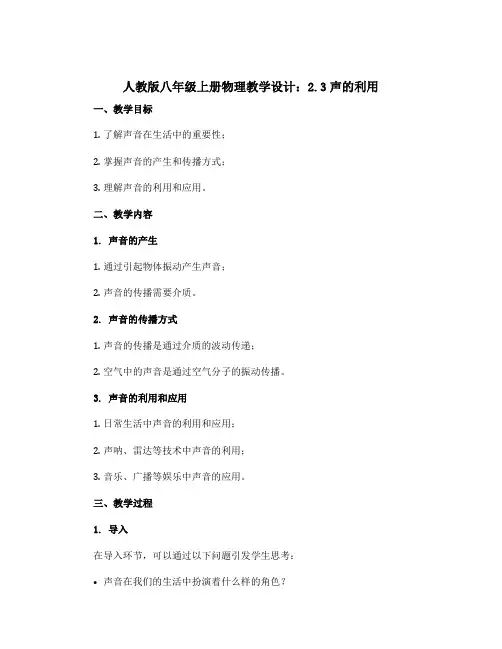 人教版八年级上册物理教学设计：2.3 声的利用

一、教学目标

1. 了解声音在生活中的重要性；

2. 掌握声音的产生和传播方式；

3. 理解声音的利用和应用。

二、教学内容

1. 声音的产生

1. 通过引起物体振动产生声音；

2. 声音的传播需要介质。

2. 声音的传播方式

1. 声音的传播是通过介质的波动传递；

2. 空气中的声音是通过空气分子的振动传播。

3. 声音的利用和应用

1. 日常生活中声音的利用和应用；

2. 声呐、雷达等技术中声音的利用；

3. 音乐、广播等娱乐中声音的应用。

三、教学过程

1. 导入

在导入环节，可以通过以下问题引发学生思考：

• 声音在我们的生活中扮演着什么样的角色？